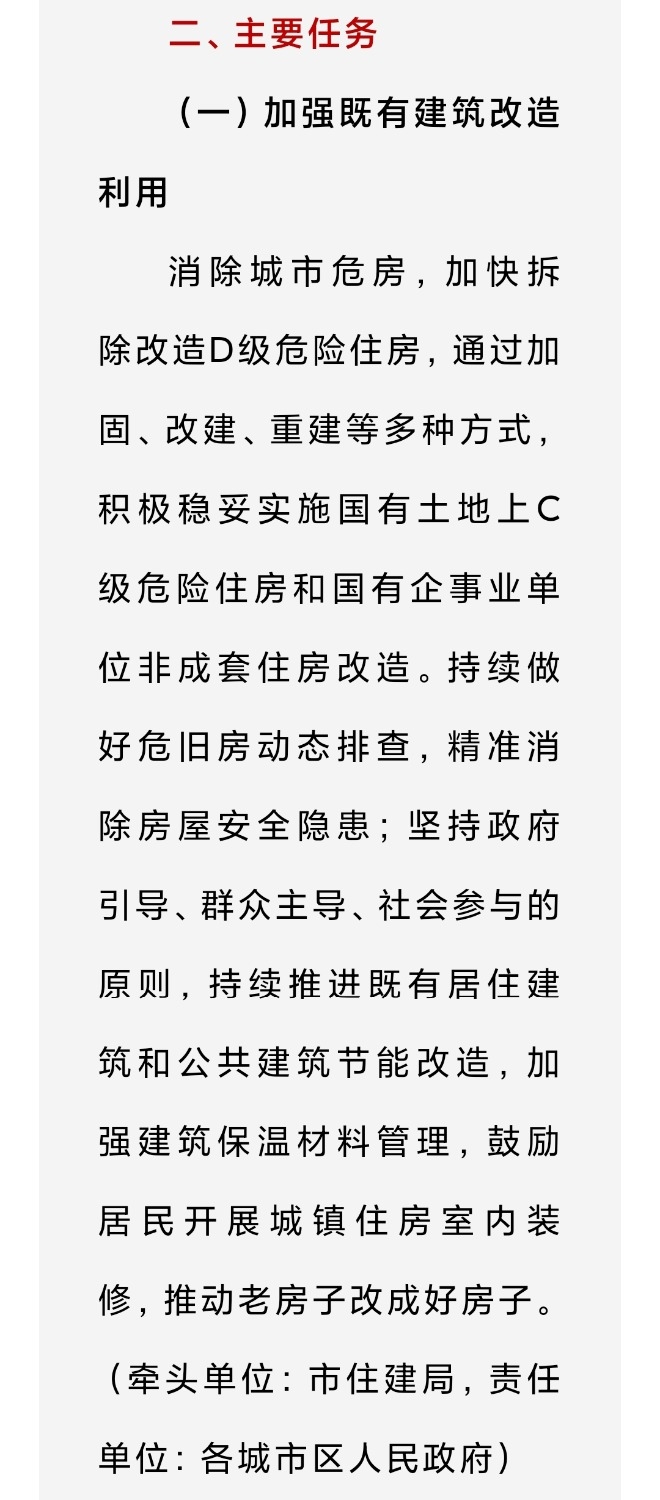 二、主要任务

（一）加强既有建筑改造利用

消除城市危房，加快拆除改造D级危险住房，通过加固、改建、重建等多种方式，积极稳妥实施国有土地上C级危险住房和国有企事业单位非成套住房改造。持续做好危旧房动态排查，精准消除房屋安全隐患；坚持政府引导、群众主导、社会参与的原则，持续推进既有居住建筑和公共建筑节能改造，加强建筑保温材料管理，鼓励居民开展城镇住房室内装修，推动老房子改成好房子。（牵头单位：市住建局，责任单位：各城市区人民政府）